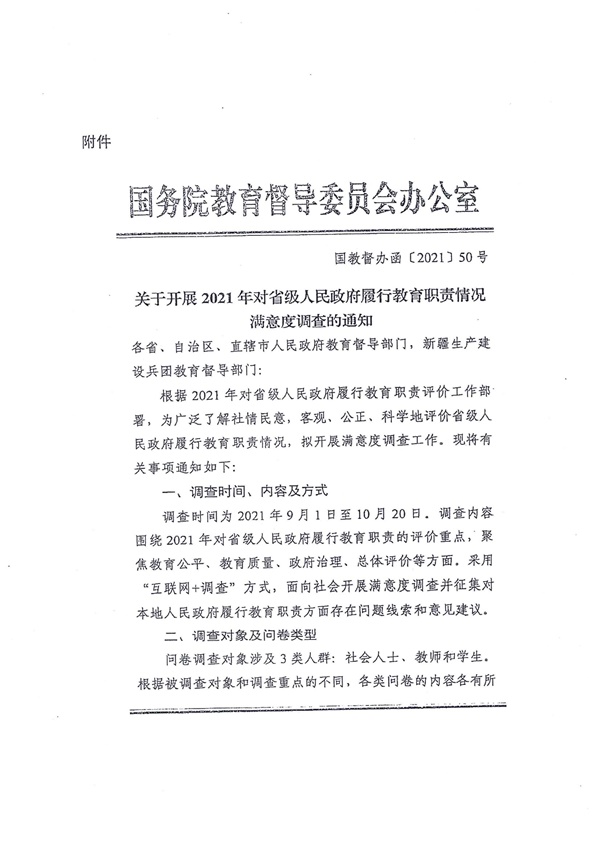 附件

国务院教育督导委员会办公室

国教督办函〔2021〕50号

关于开展2021年对省级人民政府履行教育职责情况满意度调查的通知

各省、自治区、直辖市人民政府教育督导部门，新疆生产建设兵团教育督导部门：

根据2021年对省级人民政府履行教育职责评价工作部署，为广泛了解社情民意，客观、公正、科学地评价省级人民政府履行教育职责情况，拟开展满意度调查工作。现将有关事项通知如下：

一、调查时间、内容及方式

调查时间为2021年9月1日至10月20日。调查内容围绕2021年对省级人民政府履行教育职责的评价重点，聚焦教育公平、教育质量、政府治理、总体评价等方面。采用“互联网+调查”方式，面向社会开展满意度调查并征集对本地人民政府履行教育职责方面存在问题线索和意见建议。

二、调查对象及问卷类型

问卷调查对象涉及3类人群：社会人士、教师和学生。根据被调查对象和调查重点的不同，各类问卷的内容各有所